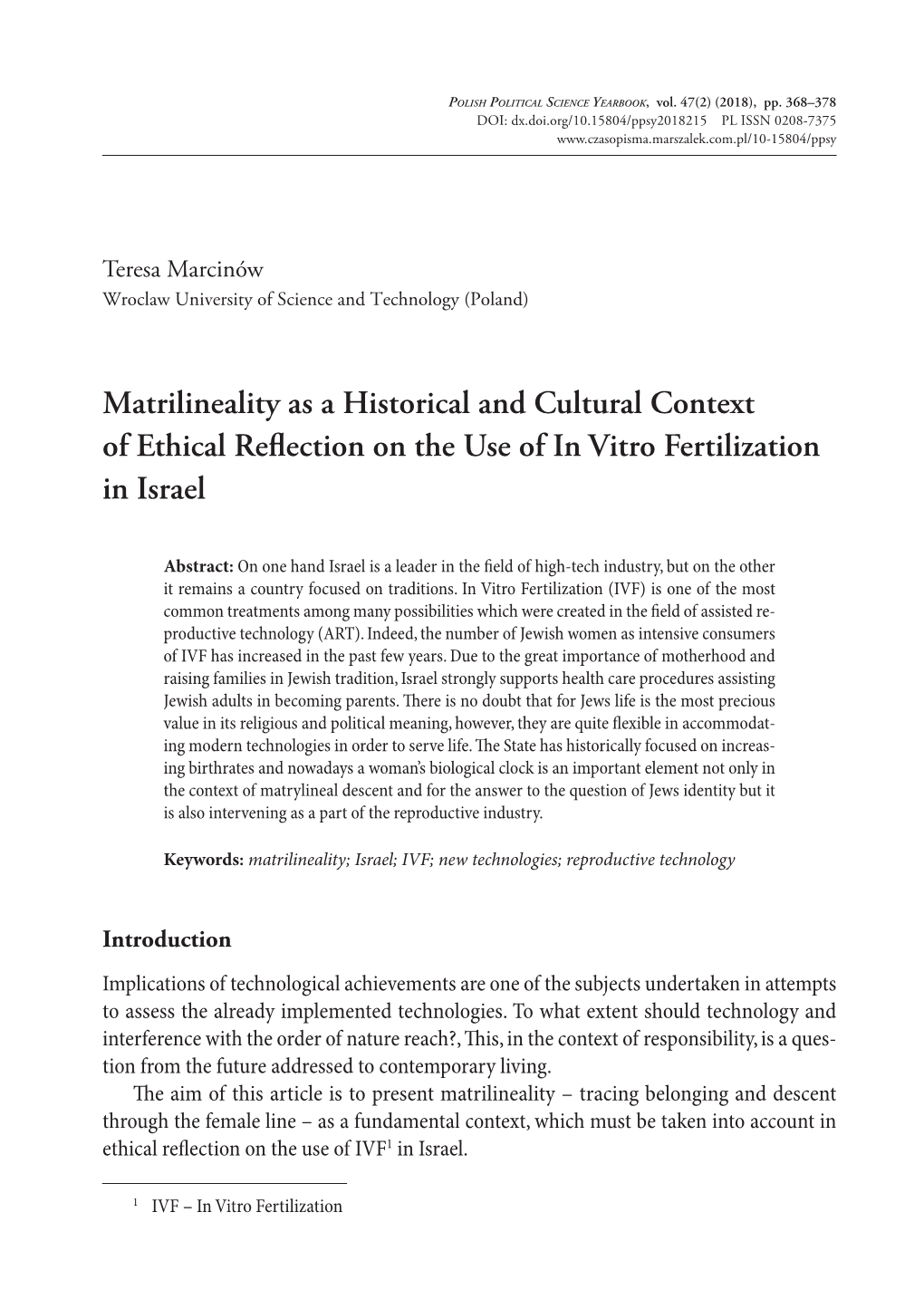 Polish Political Science Yearbook, vol. 47(2) (2018), pp. 368–378
DOI: dx.doi.org/10.15804/ppsy2018215 PL ISSN 0208-7375
www.czasopisma.marszalek.com.pl/10-15804/ppsy

Teresa Marcinów
Wroclaw University of Science and Technology (Poland)

Matrilineality as a Historical and Cultural Context of Ethical Reflection on the Use of In Vitro Fertilization in Israel

Abstract: On one hand Israel is a leader in the field of high-tech industry, but on the other it remains a country focused on traditions. In Vitro Fertilization (IVF) is one of the most common treatments among many possibilities which were created in the field of assisted reproductive technology (ART). Indeed, the number of Jewish women as intensive consumers of IVF has increased in the past few years. Due to the great importance of motherhood and raising families in Jewish tradition, Israel strongly supports health care procedures assisting Jewish adults in becoming parents. There is no doubt that for Jews life is the most precious value in its religious and political meaning, however, they are quite flexible in accommodating modern technologies in order to serve life. The State has historically focused on increasing birthrates and nowadays a woman's biological clock is an important element not only in the context of matrylineal descent and for the answer to the question of Jews identity but it is also intervening as a part of the reproductive industry.

Keywords: matrilineality; Israel; IVF; new technologies; reproductive technology

Introduction

Implications of technological achievements are one of the subjects undertaken in attempts to assess the already implemented technologies. To what extent should technology and interference with the order of nature reach?, This, in the context of responsibility, is a question from the future addressed to contemporary living.

The aim of this article is to present matrilineality – tracing belonging and descent through the female line – as a fundamental context, which must be taken into account in ethical reflection on the use of IVF$^1$ in Israel.

$^1$ IVF – In Vitro Fertilization